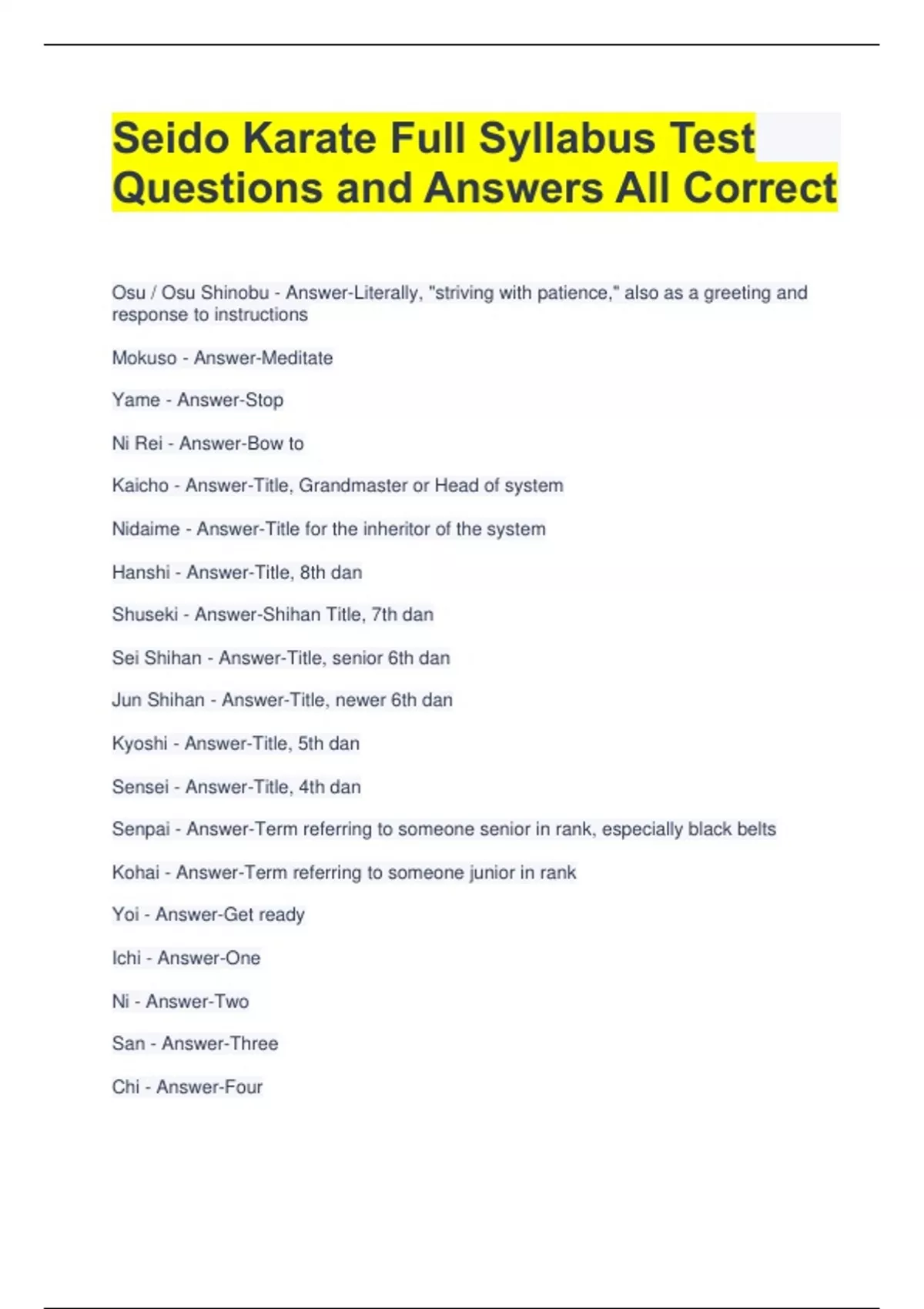 Seido Karate Full Syllabus Test Questions and Answers All Correct

Osu / Osu Shinobu - Answer-Literally, "striving with patience," also as a greeting and response to instructions

Mokuso - Answer-Meditate

Yame - Answer-Stop

Ni Rei - Answer-Bow to

Kaicho - Answer-Title, Grandmaster or Head of system

Nidaime - Answer-Title for the inheritor of the system

Hanshi - Answer-Title, 8th dan

Shuseki - Answer-Shihan Title, 7th dan

Sei Shihan - Answer-Title, senior 6th dan

Jun Shihan - Answer-Title, newer 6th dan

Kyoshi - Answer-Title, 5th dan

Sensei - Answer-Title, 4th dan

Senpai - Answer-Term referring to someone senior in rank, especially black belts

Kohai - Answer-Term referring to someone junior in rank

Yoi - Answer-Get ready

Ichi - Answer-One

Ni - Answer-Two

San - Answer-Three

Chi - Answer-Four